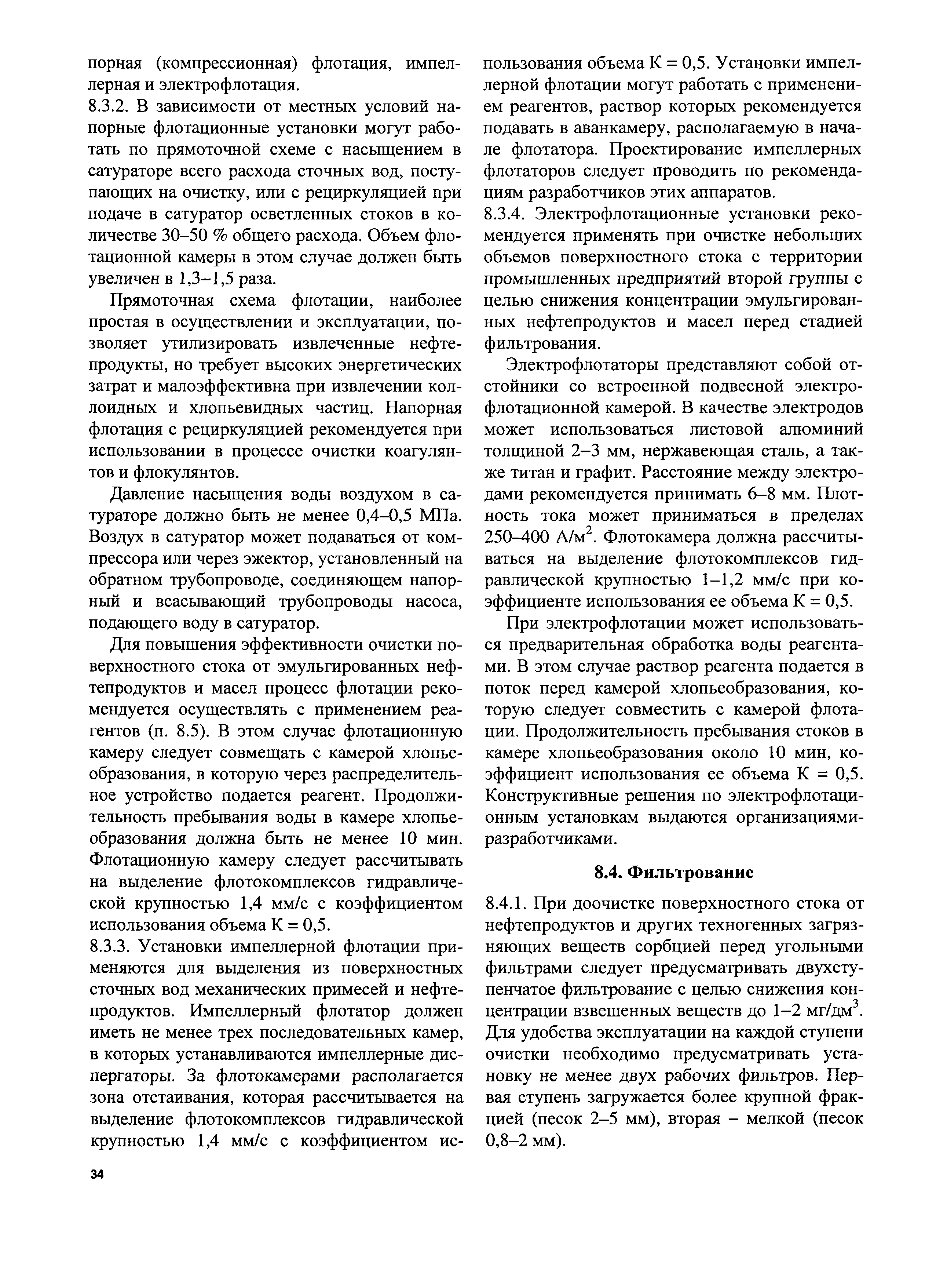 порная (компрессионная) флотация, импеллерная и электрофлотация.
8.3.2. В зависимости от местных условий напорные флотационные установки могут работать по прямоточной схеме с насыщением в сатураторе всего расхода сточных вод, поступающих на очистку, или с рециркуляцией при подаче в сатуратор осветленных стоков в количестве 30–50 % общего расхода. Объем флотационной камеры в этом случае должен быть увеличен в 1,3–1,5 раза.

Прямоточная схема флотации, наиболее простая в осуществлении и эксплуатации, позволяет утилизировать извлеченные нефтепродукты, но требует высоких энергетических затрат и малоэффективна при извлечении коллоидных и хлопьевидных частиц. Напорная флотация с рециркуляцией рекомендуется при использовании в процессе очистки коагулянтов и флокулянтов.

Давление насыщения воды воздухом в сатураторе должно быть не менее 0,4–0,5 МПа. Воздух в сатуратор может подаваться от компрессора или через эжектор, установленный на обратном трубопроводе, соединяющем напорный и всасывающий трубопроводы насоса, подающего воду в сатуратор.

Для повышения эффективности очистки поверхностного стока от эмульгированных нефтепродуктов и масел процесс флотации рекомендуется осуществлять с применением реагентов (п. 8.5). В этом случае флотационную камеру следует совмещать с камерой хлопьеобразования, в которую через распределительное устройство подается реагент. Продолжительность пребывания воды в камере хлопьеобразования должна быть не менее 10 мин. Флотационную камеру следует рассчитывать на выделение флотокомплексов гидравлической крупностью 1,4 мм/с с коэффициентом использования объема К = 0,5.
8.3.3. Установки импеллерной флотации применяются для выделения из поверхностных сточных вод механических примесей и нефтепродуктов. Импеллерный флотатор должен иметь не менее трех последовательных камер, в которых устанавливаются импеллерные диспергаторы. За флотокамерами располагается зона отстаивания, которая рассчитывается на выделение флотокомплексов гидравлической крупностью 1,4 мм/с с коэффициентом использования объема К = 0,5. Установки импеллерной флотации могут работать с применением реагентов, раствор которых рекомендуется подавать в аванкамеру, располагаемую в начале флотатора. Проектирование импеллерных флотаторов следует проводить по рекомендациям разработчиков этих аппаратов.
8.3.4. Электрофлотационные установки рекомендуется применять при очистке небольших объемов поверхностного стока с территории промышленных предприятий второй группы с целью снижения концентрации эмульгированных нефтепродуктов и масел перед стадией фильтрования.

Электрофлотаторы представляют собой отстойники со встроенной подвесной электрофлотационной камерой. В качестве электродов может использоваться листовой алюминий толщиной 2–3 мм, нержавеющая сталь, а также титан и графит. Расстояние между электродами рекомендуется принимать 6–8 мм. Плотность тока может приниматься в пределах 250–400 А/м$^2$. Флотокамера должна рассчитываться на выделение флотокомплексов гидравлической крупностью 1–1,2 мм/с при коэффициенте использования ее объема К = 0,5.

При электрофлотации может использоваться предварительная обработка воды реагентами. В этом случае раствор реагента подается в поток перед камерой хлопьеобразования, которую следует совместить с камерой флотации. Продолжительность пребывания стоков в камере хлопьеобразования около 10 мин, коэффициент использования ее объема К = 0,5. Конструктивные решения по электрофлотационным установкам выдаются организациями-разработчиками.

8.4. Фильтрование

8.4.1. При доочистке поверхностного стока от нефтепродуктов и других техногенных загрязняющих веществ сорбцией перед угольными фильтрами следует предусматривать двухступенчатое фильтрование с целью снижения концентрации взвешенных веществ до 1–2 мг/дм$^3$. Для удобства эксплуатации на каждой ступени очистки необходимо предусматривать установку не менее двух рабочих фильтров. Первая ступень загружается более крупной фракцией (песок 2–5 мм), вторая – мелкой (песок 0,8–2 мм).

34